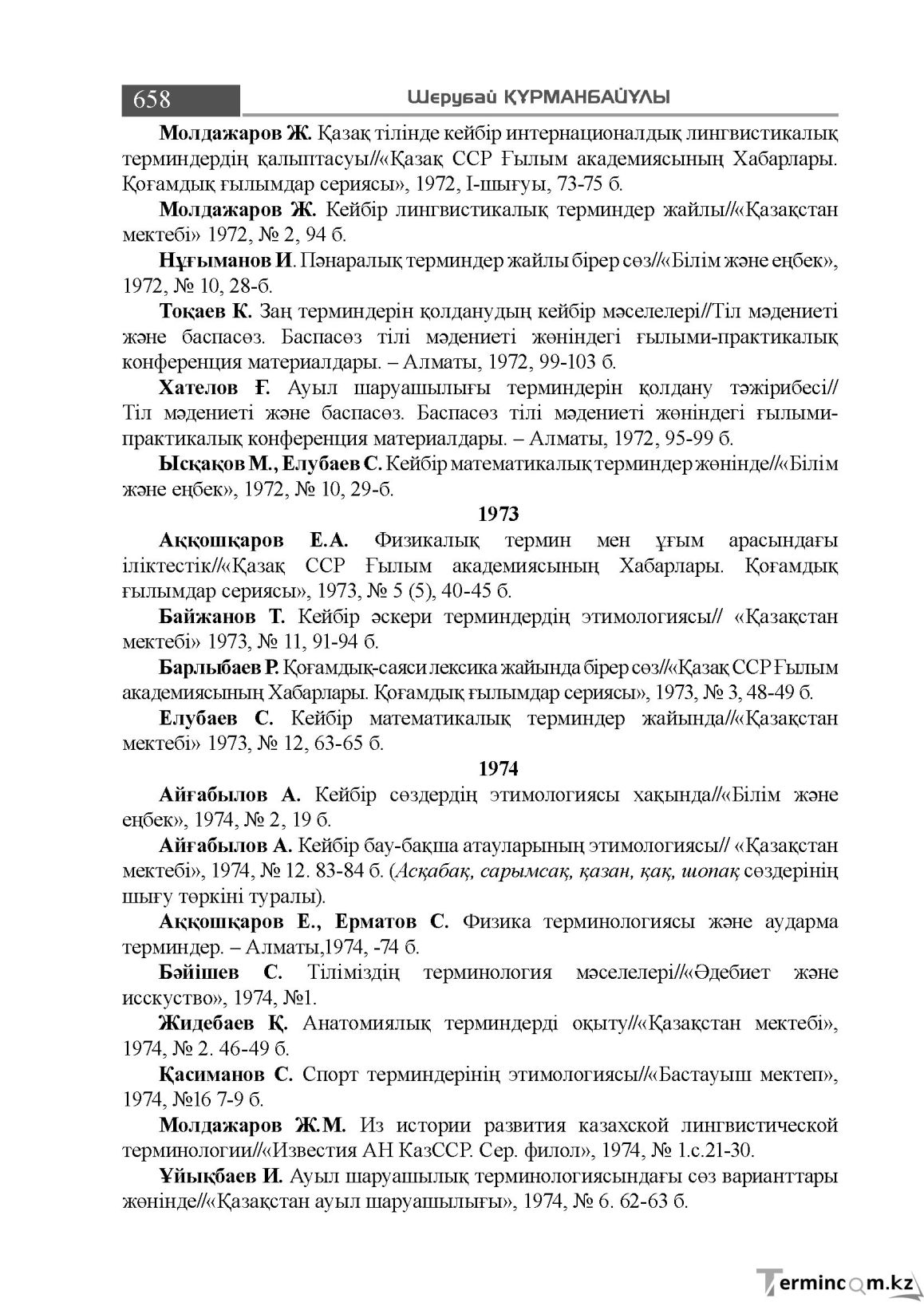 658

Шерубай ҚҰРМАНБАЙҰЛЫ

Молдажаров Ж. Қазақ тілінде кейбір интернационалдық лингвистикалық терминдердің қалыптасуы//«Қазақ ССР Ғылым академиясының Хабарлары. Қоғамдық ғылымдар сериясы», 1972, І-шығуы, 73-75 б.

Молдажаров Ж. Кейбір лингвистикалық терминдер жайлы//«Қазақстан мектебі» 1972, № 2, 94 б.

Нұғыманов И. Пәнаралық терминдер жайлы бірер сөз//«Білім және еңбек», 1972, № 10, 28-б.

Тоқаев К. Заң терминдерін қолданудың кейбір мәселелері//Тіл мәдениеті және баспасөз. Баспасөз тілі мәдениеті жөніндегі ғылыми-практикалық конференция материалдары. – Алматы, 1972, 99-103 б.

Хателов Ғ. Ауыл шаруашылығы терминдерін қолдану тәжірибесі// Тіл мәдениеті және баспасөз. Баспасөз тілі мәдениеті жөніндегі ғылыми-практикалық конференция материалдары. – Алматы, 1972, 95-99 б.

Ысқақов М., Елубаев С. Кейбір математикалық терминдер жөнінде//«Білім және еңбек», 1972, № 10, 29-б.

1973

Аққошқаров Е.А. Физикалық термин мен ұғым арасындағы іліктестік//«Қазақ ССР Ғылым академиясының Хабарлары. Қоғамдық ғылымдар сериясы», 1973, № 5 (5), 40-45 б.

Байжанов Т. Кейбір әскери терминдердің этимологиясы// «Қазақстан мектебі» 1973, № 11, 91-94 б.

Барлыбаев Р. Қоғамдық-саяси лексика жайында бірер сөз//«Қазақ ССР Ғылым академиясының Хабарлары. Қоғамдық ғылымдар сериясы», 1973, № 3, 48-49 б.

Елубаев С. Кейбір математикалық терминдер жайында//«Қазақстан мектебі» 1973, № 12, 63-65 б.

1974

Айғабылов А. Кейбір сөздердің этимологиясы хақында//«Білім және еңбек», 1974, № 2, 19 б.

Айғабылов А. Кейбір бау-бақша атауларының этимологиясы// «Қазақстан мектебі», 1974, № 12. 83-84 б. (Асқабақ, сарымсақ, қазан, қақ, шопақ сөздерінің шығу төркіні туралы).

Аққошқаров Е., Ерматов С. Физика терминологиясы және аударма терминдер. – Алматы,1974, -74 б.

Бәйішев С. Тіліміздің терминология мәселелері//«Әдебиет және исскуство», 1974, №1.

Жидебаев Қ. Анатомиялық терминдерді оқыту//«Қазақстан мектебі», 1974, № 2. 46-49 б.

Қасиманов С. Спорт терминдерінің этимологиясы//«Бастауыш мектеп», 1974, №16 7-9 б.

Молдажаров Ж.М. Из истории развития казахской лингвистической терминологии//«Известия АН КазССР. Сер. филол», 1974, № 1.с.21-30.

Ұйықбаев И. Ауыл шаруашылық терминологиясындағы сөз варианттары жөнінде//«Қазақстан ауыл шаруашылығы», 1974, № 6. 62-63 б.

Termincom.kz